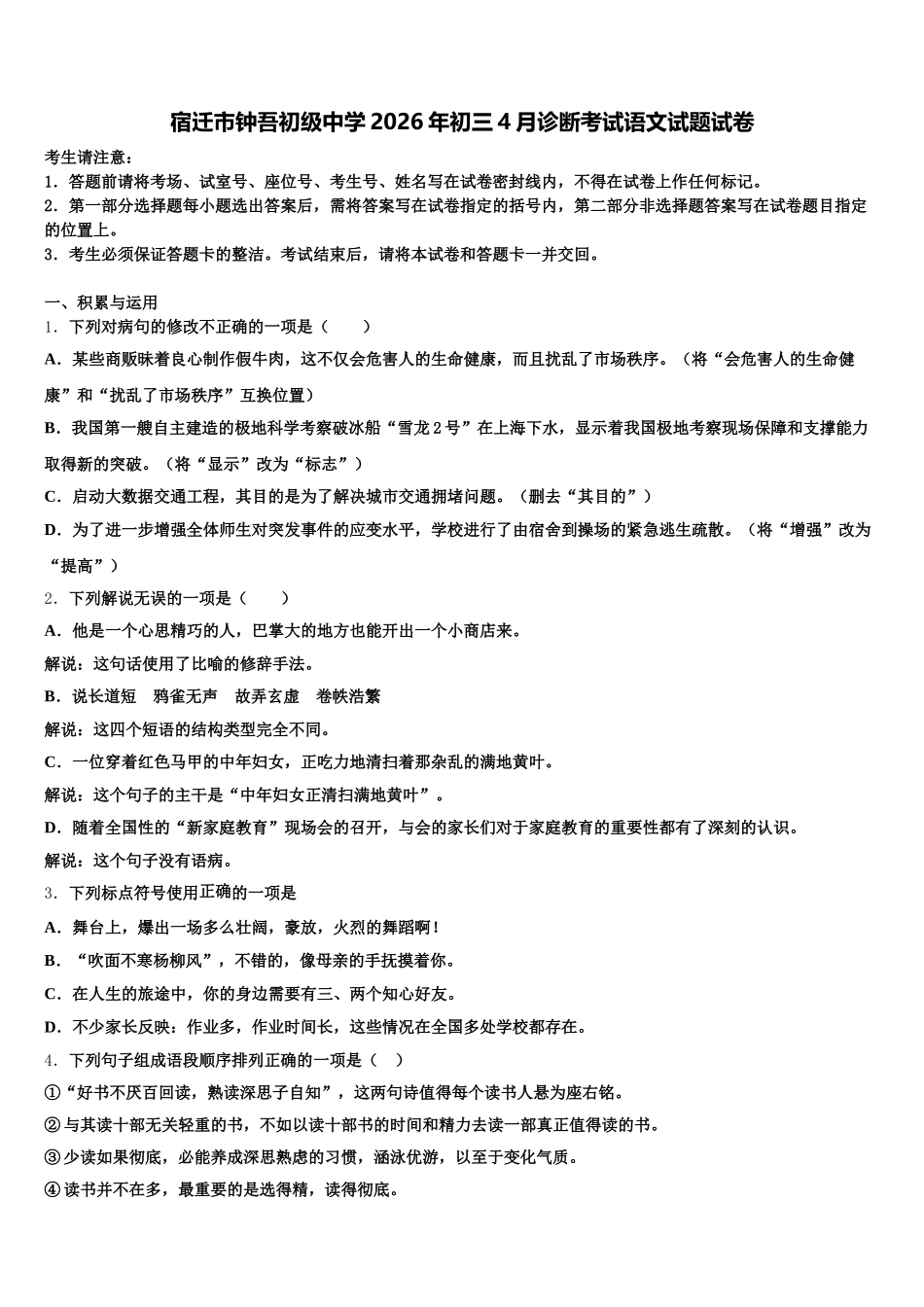 宿迁市钟吾初级中学2026年初三4月诊断考试语文试题试卷

考生请注意：
1．答题前请将考场、试室号、座位号、考生号、姓名写在试卷密封线内，不得在试卷上作任何标记。
2．第一部分选择题每小题选出答案后，需将答案写在试卷指定的括号内，第二部分非选择题答案写在试卷题目指定的位置上。
3．考生必须保证答题卡的整洁。考试结束后，请将本试卷和答题卡一并交回。

一、积累与运用
1．下列对病句的修改不正确的一项是（　　）
A．某些商贩昧着良心制作假牛肉，这不仅会危害人的生命健康，而且扰乱了市场秩序。（将“会危害人的生命健康”和“扰乱了市场秩序”互换位置）
B．我国第一艘自主建造的极地科学考察破冰船“雪龙2号”在上海下水，显示着我国极地考察现场保障和支撑能力取得新的突破。（将“显示”改为“标志”）
C．启动大数据交通工程，其目的是为了解决城市交通拥堵问题。（删去“其目的”）
D．为了进一步增强全体师生对突发事件的应变水平，学校进行了由宿舍到操场的紧急逃生疏散。（将“增强”改为“提高”）
2．下列解说无误的一项是（　　）
A．他是一个心思精巧的人，巴掌大的地方也能开出一个小商店来。
解说：这句话使用了比喻的修辞手法。
B．说长道短　鸦雀无声　故弄玄虚　卷帙浩繁
解说：这四个短语的结构类型完全不同。
C．一位穿着红色马甲的中年妇女，正吃力地清扫着那杂乱的满地黄叶。
解说：这个句子的主干是“中年妇女正清扫满地黄叶”。
D．随着全国性的“新家庭教育”现场会的召开，与会的家长们对于家庭教育的重要性都有了深刻的认识。
解说：这个句子没有语病。
3．下列标点符号使用正确的一项是
A．舞台上，爆出一场多么壮阔，豪放，火烈的舞蹈啊！
B．“吹面不寒杨柳风”，不错的，像母亲的手抚摸着你。
C．在人生的旅途中，你的身边需要有三、两个知心好友。
D．不少家长反映：作业多，作业时间长，这些情况在全国多处学校都存在。
4．下列句子组成语段顺序排列正确的一项是（　）
①“好书不厌百回读，熟读深思子自知”，这两句诗值得每个读书人悬为座右铭。
②与其读十部无关轻重的书，不如以读十部书的时间和精力去读一部真正值得读的书。
③少读如果彻底，必能养成深思熟虑的习惯，涵泳优游，以至于变化气质。
④读书并不在多，最重要的是选得精，读得彻底。